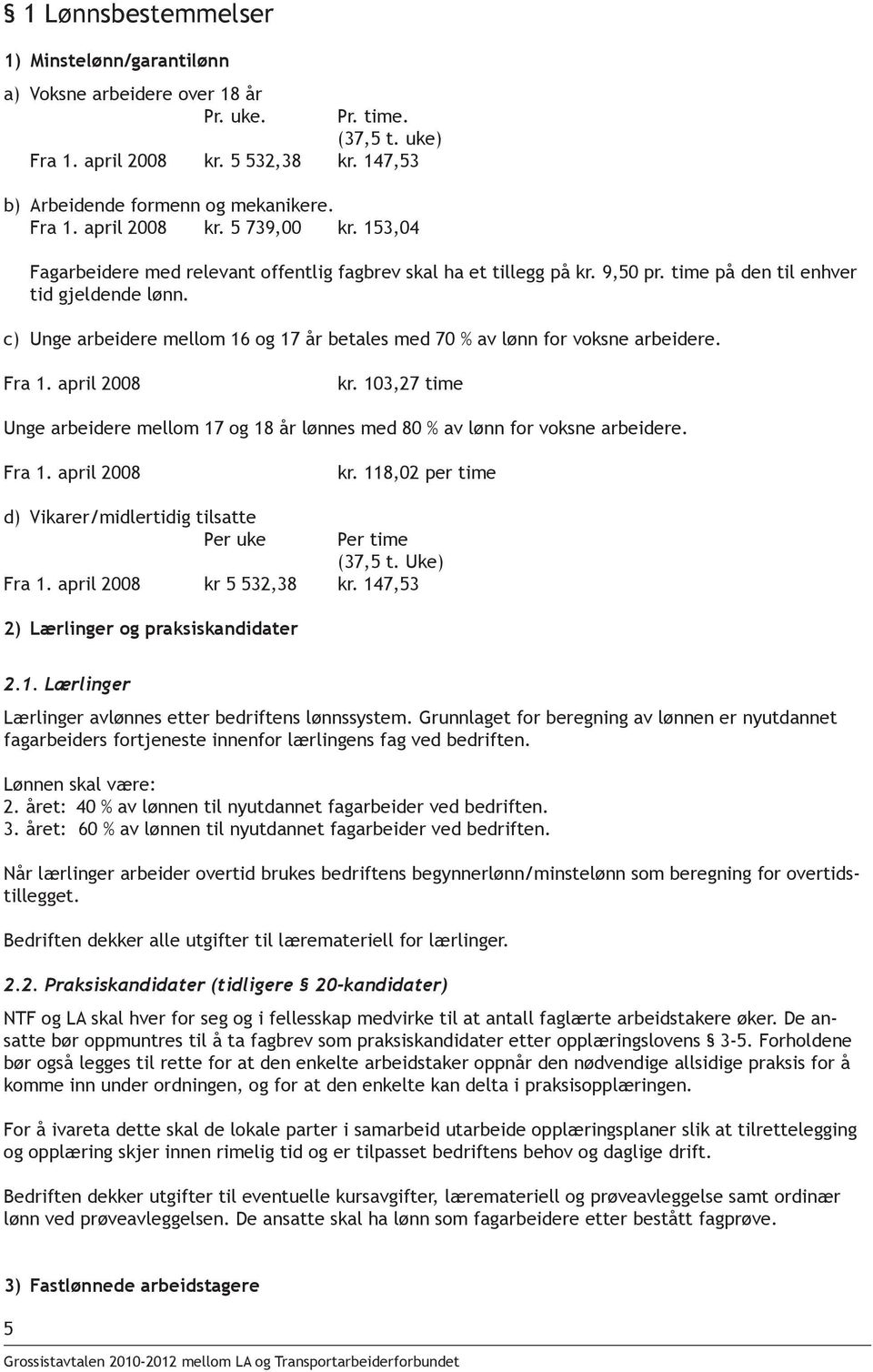 § 1 Lønnsbestemmelser

1) Minstelønn/garantilønn

a) Voksne arbeidere over 18 år

|  | Pr. uke. | Pr. time. (37,5 t. uke) |
|---|---|---|
| Fra 1. april 2008 | kr. 5 532,38 | kr. 147,53 |

b) Arbeidende formenn og mekanikere.
Fra 1. april 2008 kr. 5 739,00 kr. 153,04

Fagarbeidere med relevant offentlig fagbrev skal ha et tillegg på kr. 9,50 pr. time på den til enhver tid gjeldende lønn.

c) Unge arbeidere mellom 16 og 17 år betales med 70 % av lønn for voksne arbeidere.

Fra 1. april 2008 kr. 103,27 time

Unge arbeidere mellom 17 og 18 år lønnes med 80 % av lønn for voksne arbeidere.

Fra 1. april 2008 kr. 118,02 per time

d) Vikarer/midlertidig tilsatte

|  | Per uke | Per time (37,5 t. Uke) |
|---|---|---|
| Fra 1. april 2008 | kr 5 532,38 | kr. 147,53 |

2) Lærlinger og praksiskandidater

2.1. Lærlinger

Lærlinger avlønnes etter bedriftens lønnssystem. Grunnlaget for beregning av lønnen er nyutdannet fagarbeiders fortjeneste innenfor lærlingens fag ved bedriften.

Lønnen skal være:
2. året: 40 % av lønnen til nyutdannet fagarbeider ved bedriften.
3. året: 60 % av lønnen til nyutdannet fagarbeider ved bedriften.

Når lærlinger arbeider overtid brukes bedriftens begynnerlønn/minstelønn som beregning for overtidstillegget.

Bedriften dekker alle utgifter til læremateriell for lærlinger.

2.2. Praksiskandidater (tidligere § 20-kandidater)

NTF og LA skal hver for seg og i fellesskap medvirke til at antall faglærte arbeidstakere øker. De ansatte bør oppmuntres til å ta fagbrev som praksiskandidater etter opplæringslovens § 3-5. Forholdene bør også legges til rette for at den enkelte arbeidstaker oppnår den nødvendige allsidige praksis for å komme inn under ordningen, og for at den enkelte kan delta i praksisopplæringen.

For å ivareta dette skal de lokale parter i samarbeid utarbeide opplæringsplaner slik at tilrettelegging og opplæring skjer innen rimelig tid og er tilpasset bedriftens behov og daglige drift.

Bedriften dekker utgifter til eventuelle kursavgifter, læremateriell og prøveavleggelse samt ordinær lønn ved prøveavleggelsen. De ansatte skal ha lønn som fagarbeidere etter bestått fagprøve.

3) Fastlønnede arbeidstagere

5

Grossistavtalen 2010-2012 mellom LA og Transportarbeiderforbundet